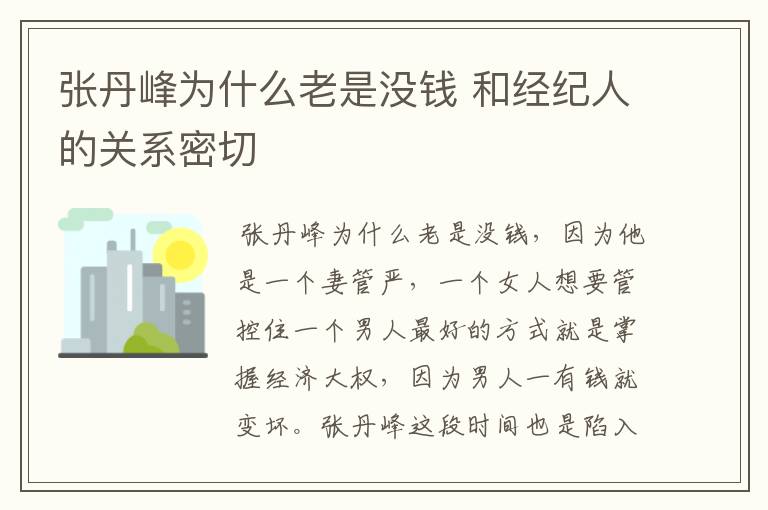 张丹峰为什么老是没钱 和经纪人的关系密切

张丹峰为什么老是没钱，因为他是一个妻管严，一个女人想要管控住一个男人最好的方式就是掌握经济大权，因为男人一有钱就变坏。张丹峰这段时间也是陷入